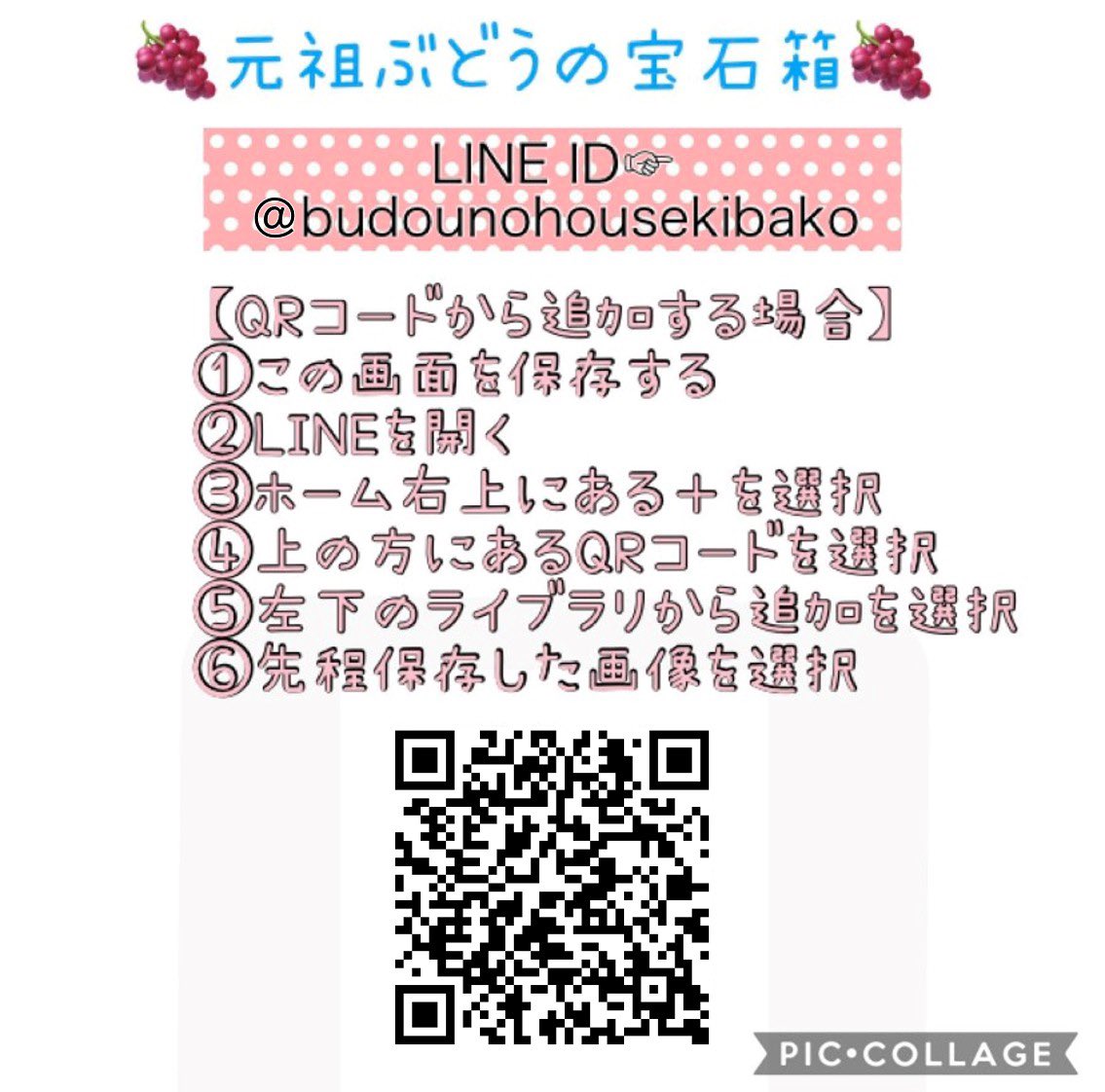 🍇元祖ぶどうの宝石箱🍇

LINE ID☞
@budounohousekibako

【QRコードから追加する場合】
①この画面を保存する
②LINEを開く
③ホーム右上にある＋を選択
④上の方にあるQRコードを選択
⑤左下のライブラリから追加を選択
⑥先程保存した画像を選択

PIC•COLLAGE